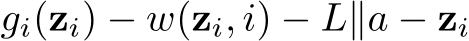 $g_i(\mathbf{z}_i) - w(\mathbf{z}_i, i) - L\|a - \mathbf{z}_i$